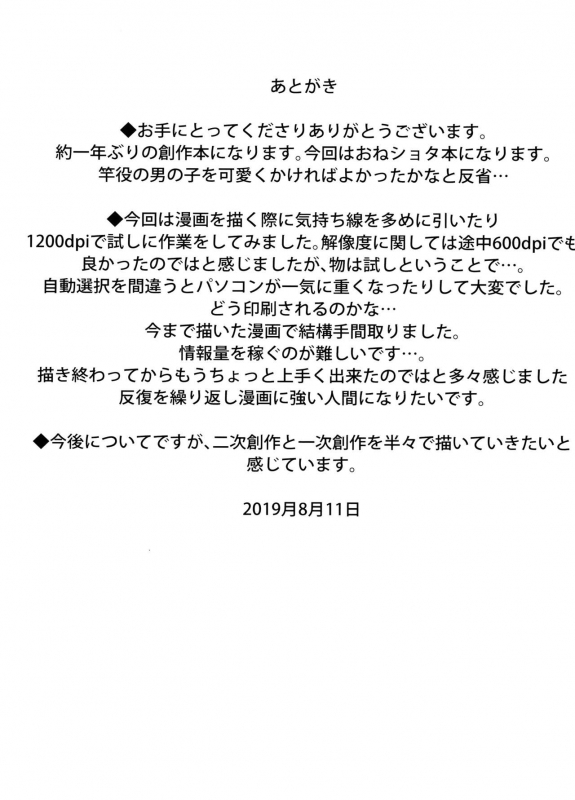 あとがき

◆お手にとってくださりありがとうございます。
約一年ぶりの創作本になります。今回はおねショタ本になります。
竿役の男の子を可愛くかければよかったかなと反省…

◆今回は漫画を描く際に気持ち線を多めに引いたり
1200dpiで試しに作業をしてみました。解像度に関しては途中600dpiでも
良かったのではと感じましたが、物は試しということで…。
自動選択を間違うとパソコンが一気に重くなったりして大変でした。
どう印刷されるのかな…
今まで描いた漫画で結構手間取りました。
情報量を稼ぐのが難しいです…。
描き終わってからもうちょっと上手く出来たのではと多々感じました
反復を繰り返し漫画に強い人間になりたいです。

◆今後についてですが、二次創作と一次創作を半々で描いていきたいと
感じています。

2019月8月11日